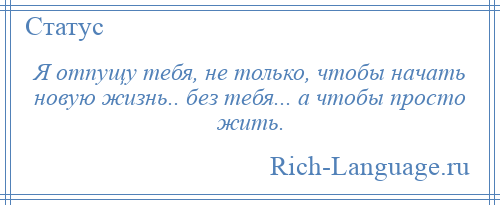 Статус

Я отпущу тебя, не только, чтобы начать новую жизнь.. без тебя... а чтобы просто жить.

Rich-Language.ru